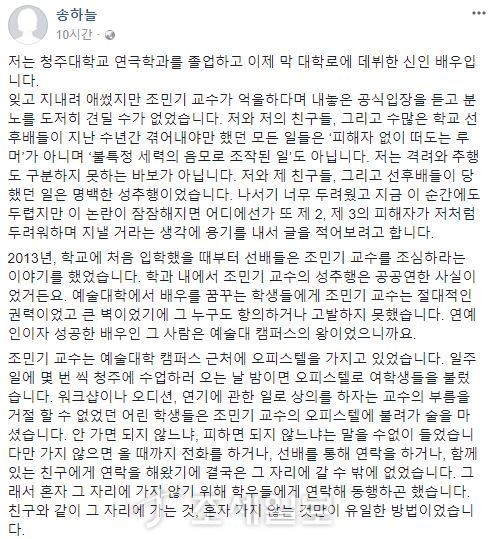 송하늘
10시간 ·

저는 청주대학교 연극학과를 졸업하고 이제 막 대학로에 데뷔한 신인 배우입니다.
잊고 지내려 애썼지만 조민기 교수가 억울하다며 내놓은 공식입장을 듣고 분노를 도저히 견딜 수가 없었습니다. 저와 저의 친구들, 그리고 수많은 학교 선후배들이 지난 수년간 겪어내야만 했던 모든 일들은 '피해자 없이 떠도는 루머'가 아니며 '불특정 세력의 음모로 조작된 일'도 아닙니다. 저는 격려와 추행도 구분하지 못하는 바보가 아닙니다. 저와 제 친구들, 그리고 선후배들이 당했던 일은 명백한 성추행이었습니다. 나서기 너무 두려웠고 지금 이 순간에도 두렵지만 이 논란이 잠잠해지면 어디에선가 또 제 2, 제 3의 피해자가 저처럼 두려워하며 지낼 거라는 생각에 용기를 내서 글을 적어보려고 합니다.

2013년, 학교에 처음 입학했을 때부터 선배들은 조민기 교수를 조심하라는 이야기를 했었습니다. 학과 내에서 조민기 교수의 성추행은 공공연한 사실이었거든요. 예술대학에서 배우를 꿈꾸는 학생들에게 조민기 교수는 절대적인 권력이었고 큰 벽이었기에 그 누구도 항의하거나 고발하지 못했습니다. 연예인이자 성공한 배우인 그 사람은 예술대 캠퍼스의 왕이었으니까요.

조민기 교수는 예술대학 캠퍼스 근처에 오피스텔을 가지고 있었습니다. 일주일에 몇 번 씩 청주에 수업하러 오는 날 밤이면 오피스텔로 여학생들을 불렀습니다. 워크샵이나 오디션, 연기에 관한 일로 상의를 하자는 교수의 부름을 거절 할 수 없었던 어린 학생들은 조민기 교수의 오피스텔에 불려가 술을 마셨습니다. 안 가면 되지 않느냐, 피하면 되지 않느냐는 말을 수없이 들었습니다만 가지 않으면 올 때까지 전화를 하거나, 선배를 통해 연락을 하거나, 함께 있는 친구에게 연락을 해왔기에 결국은 그 자리에 갈 수 밖에 없었습니다. 그래서 혼자 그 자리에 가지 않기 위해 학우들에게 연락해 동행하곤 했습니다. 친구와 같이 그 자리에 가는 것, 혼자 가지 않는 것만이 유일한 방법이었습니다.